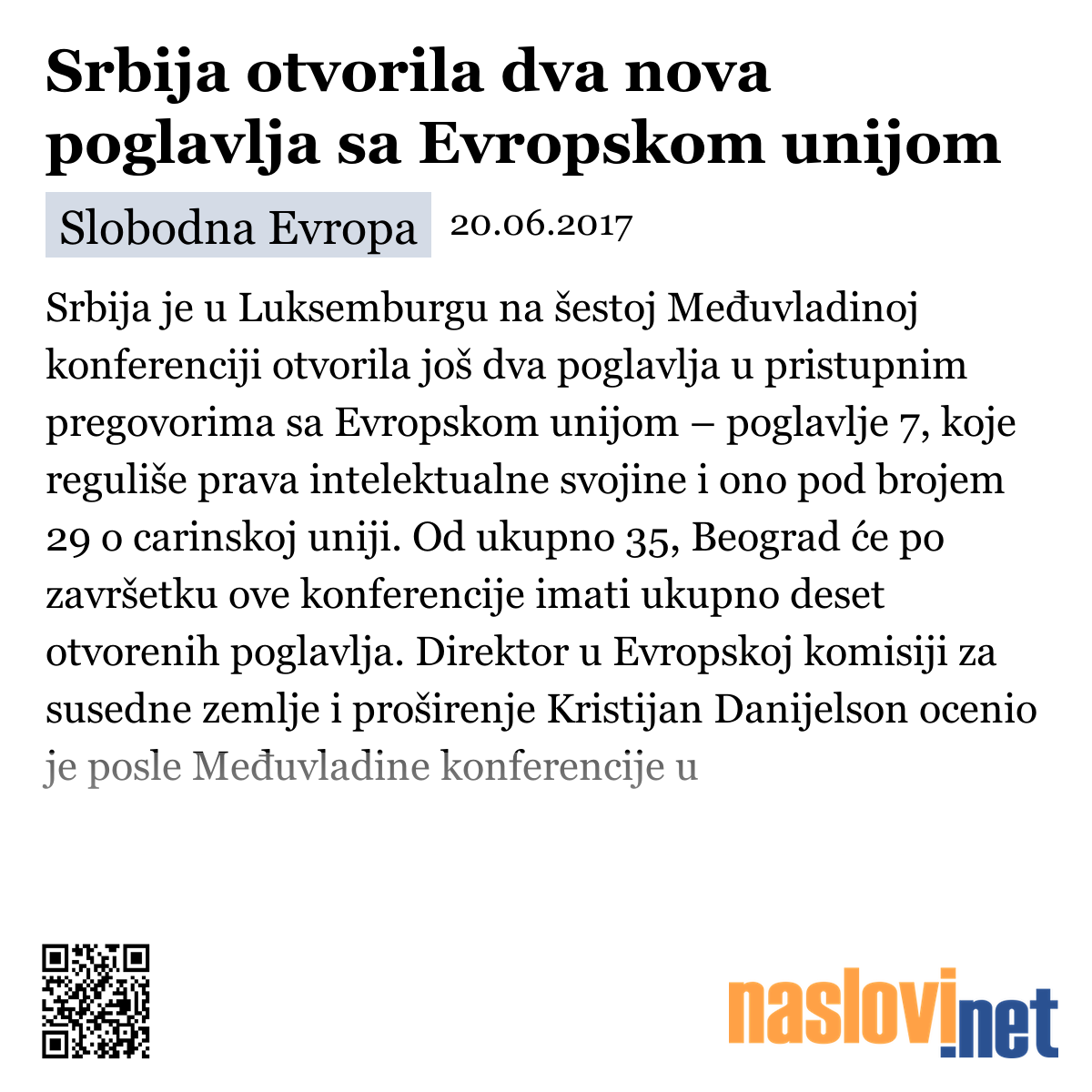 Srbija otvorila dva nova poglavlja sa Evropskom unijom

Slobodna Evropa 20.06.2017

Srbija je u Luksemburgu na šestoj Međuvladinoj konferenciji otvorila još dva poglavlja u pristupnim pregovorima sa Evropskom unijom – poglavlje 7, koje reguliše prava intelektualne svojine i ono pod brojem 29 o carinskoj uniji. Od ukupno 35, Beograd će po završetku ove konferencije imati ukupno deset otvorenih poglavlja. Direktor u Evropskoj komisiji za susedne zemlje i proširenje Kristijan Danijelson ocenio je posle Međuvladine konferencije u

naslovi.net